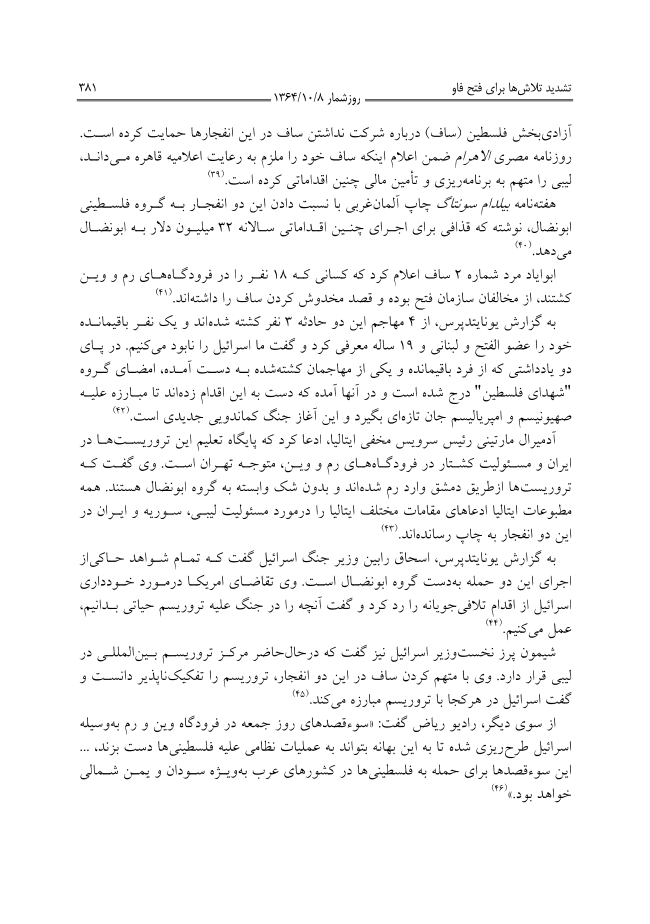 تشدید تلاش‌ها برای فتح فاو
روزشمار ۱۳۶۴/۱۰/۸
۳۸۱

آزادی‌بخش فلسطین (ساف) درباره شرکت نداشتن ساف در این انفجارها حمایت کرده است. روزنامه مصری الاهرام ضمن اعلام اینکه ساف خود را ملزم به رعایت اعلامیه قاهره می‌داند، لیبی را متهم به برنامه‌ریزی و تأمین مالی چنین اقداماتی کرده است.$^{(۳۹)}$

هفته‌نامه بیلدام سونتاگ چاپ آلمان‌غربی با نسبت دادن این دو انفجار به گروه فلسطینی ابونضال، نوشته که قذافی برای اجرای چنین اقداماتی سالانه ۳۲ میلیون دلار به ابونضال می‌دهد.$^{(۴۰)}$

ابوایاد مرد شماره ۲ ساف اعلام کرد که کسانی که ۱۸ نفر را در فرودگاه‌های رم و وین کشتند، از مخالفان سازمان فتح بوده و قصد مخدوش کردن ساف را داشته‌اند.$^{(۴۱)}$

به گزارش یونایتدپرس، از ۴ مهاجم این دو حادثه ۳ نفر کشته شده‌اند و یک نفر باقیمانده خود را عضو الفتح و لبنانی و ۱۹ ساله معرفی کرد و گفت ما اسرائیل را نابود می‌کنیم. در پای دو یادداشتی که از فرد باقیمانده و یکی از مهاجمان کشته‌شده به دست آمده، امضای گروه "شهدای فلسطین" درج شده است و در آنها آمده که دست به این اقدام زده‌اند تا مبارزه علیه صهیونیسم و امپریالیسم جان تازه‌ای بگیرد و این آغاز جنگ کماندویی جدیدی است.$^{(۴۲)}$

آدمیرال مارتینی رئیس سرویس مخفی ایتالیا، ادعا کرد که پایگاه تعلیم این تروریست‌ها در ایران و مسئولیت کشتار در فرودگاه‌های رم و وین، متوجه تهران است. وی گفت که تروریست‌ها ازطریق دمشق وارد رم شده‌اند و بدون شک وابسته به گروه ابونضال هستند. همه مطبوعات ایتالیا ادعاهای مقامات مختلف ایتالیا را درمورد مسئولیت لیبی، سوریه و ایران در این دو انفجار به چاپ رسانده‌اند.$^{(۴۳)}$

به گزارش یونایتدپرس، اسحاق رابین وزیر جنگ اسرائیل گفت که تمام شواهد حاکی‌از اجرای این دو حمله به‌دست گروه ابونضال است. وی تقاضای امریکا درمورد خودداری اسرائیل از اقدام تلافی‌جویانه را رد کرد و گفت آنچه را در جنگ علیه تروریسم حیاتی بدانیم، عمل می‌کنیم.$^{(۴۴)}$

شیمون پرز نخست‌وزیر اسرائیل نیز گفت که درحال‌حاضر مرکز تروریسم بین‌المللی در لیبی قرار دارد. وی با متهم کردن ساف در این دو انفجار، تروریسم را تفکیک‌ناپذیر دانست و گفت اسرائیل در هرکجا با تروریسم مبارزه می‌کند.$^{(۴۵)}$

از سوی دیگر، رادیو ریاض گفت: «سوءقصدهای روز جمعه در فرودگاه وین و رم به‌وسیله اسرائیل طرح‌ریزی شده تا به این بهانه بتواند به عملیات نظامی علیه فلسطینی‌ها دست بزند، ... این سوءقصدها برای حمله به فلسطینی‌ها در کشورهای عرب به‌ویژه سودان و یمن شمالی خواهد بود.»$^{(۴۶)}$